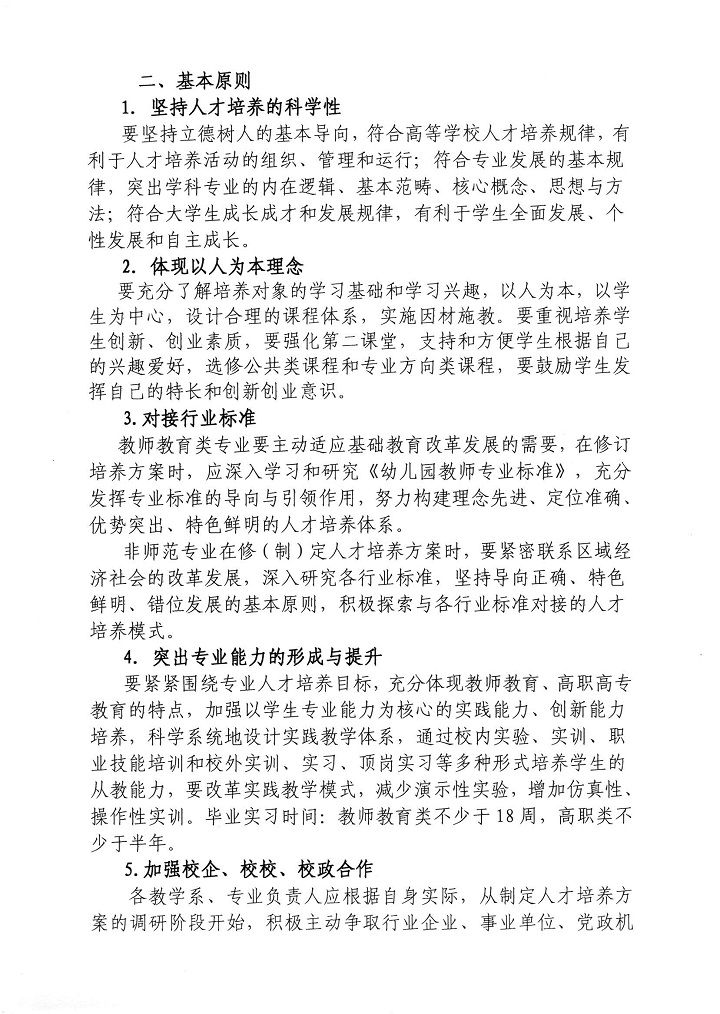 二、基本原则

1. 坚持人才培养的科学性

要坚持立德树人的基本导向，符合高等学校人才培养规律，有利于人才培养活动的组织、管理和运行；符合专业发展的基本规律，突出学科专业的内在逻辑、基本范畴、核心概念、思想与方法；符合大学生成长成才和发展规律，有利于学生全面发展、个性发展和自主成长。

2. 体现以人为本理念

要充分了解培养对象的学习基础和学习兴趣，以人为本，以学生为中心，设计合理的课程体系，实施因材施教。要重视培养学生创新、创业素质，要强化第二课堂，支持和方便学生根据自己的兴趣爱好，选修公共类课程和专业方向类课程，要鼓励学生发挥自己的特长和创新创业意识。

3. 对接行业标准

教师教育类专业要主动适应基础教育改革发展的需要，在修订培养方案时，应深入学习和研究《幼儿园教师专业标准》，充分发挥专业标准的导向与引领作用，努力构建理念先进、定位准确、优势突出、特色鲜明的人才培养体系。

非师范专业在修（制）定人才培养方案时，要紧密联系区域经济社会的改革发展，深入研究各行业标准，坚持导向正确、特色鲜明、错位发展的基本原则，积极探索与各行业标准对接的人才培养模式。

4. 突出专业能力的形成与提升

要紧紧围绕专业人才培养目标，充分体现教师教育、高职高专教育的特点，加强以学生专业能力为核心的实践能力、创新能力培养，科学系统地设计实践教学体系，通过校内实验、实训、职业技能培训和校外实训、实习、顶岗实习等多种形式培养学生的从教能力，要改革实践教学模式，减少演示性实验，增加仿真性、操作性实训。毕业实习时间：教师教育类不少于18周，高职类不少于半年。

5. 加强校企、校校、校政合作

各教学系、专业负责人应根据自身实际，从制定人才培养方案的调研阶段开始，积极主动争取行业企业、事业单位、党政机